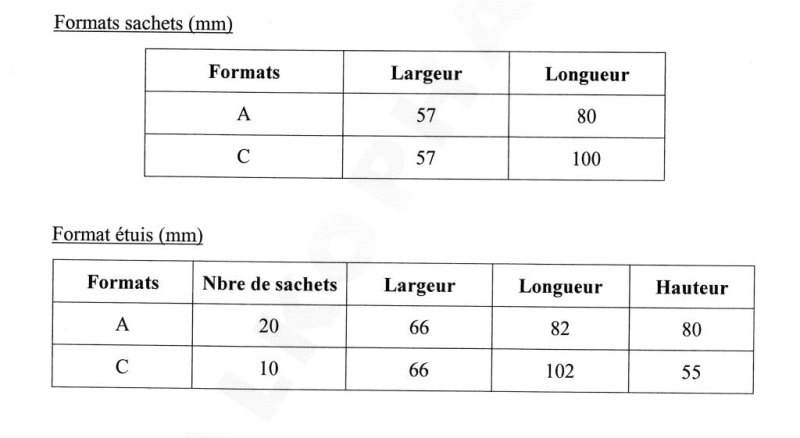 Formats sachets (mm)

| Formats | Largeur | Longueur |
|---|---|---|
| A | 57 | 80 |
| C | 57 | 100 |

Format étuis (mm)

| Formats | Nbre de sachets | Largeur | Longueur | Hauteur |
|---|---|---|---|---|
| A | 20 | 66 | 82 | 80 |
| C | 10 | 66 | 102 | 55 |